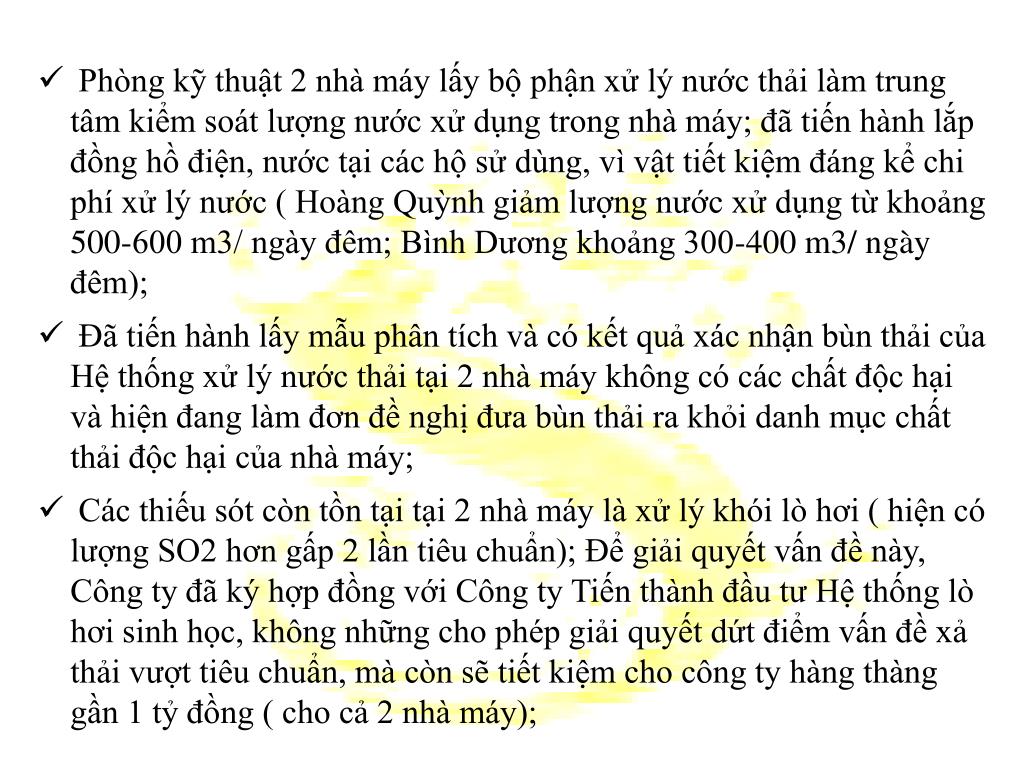 ✓ Phòng kỹ thuật 2 nhà máy lấy bộ phận xử lý nước thải làm trung tâm kiểm soát lượng nước xử dụng trong nhà máy; đã tiến hành lắp đồng hồ điện, nước tại các hộ sử dùng, vì vật tiết kiệm đáng kể chi phí xử lý nước ( Hoàng Quỳnh giảm lượng nước xử dụng từ khoảng 500-600 m3/ ngày đêm; Bình Dương khoảng 300-400 m3/ ngày đêm);

✓ Đã tiến hành lấy mẫu phân tích và có kết quả xác nhận bùn thải của Hệ thống xử lý nước thải tại 2 nhà máy không có các chất độc hại và hiện đang làm đơn đề nghị đưa bùn thải ra khỏi danh mục chất thải độc hại của nhà máy;

✓ Các thiếu sót còn tồn tại tại 2 nhà máy là xử lý khói lò hơi ( hiện có lượng SO2 hơn gấp 2 lần tiêu chuẩn); Để giải quyết vấn đề này, Công ty đã ký hợp đồng với Công ty Tiến thành đầu tư Hệ thống lò hơi sinh học, không những cho phép giải quyết dứt điểm vấn đề xả thải vượt tiêu chuẩn, mà còn sẽ tiết kiệm cho công ty hàng thàng gần 1 tỷ đồng ( cho cả 2 nhà máy);